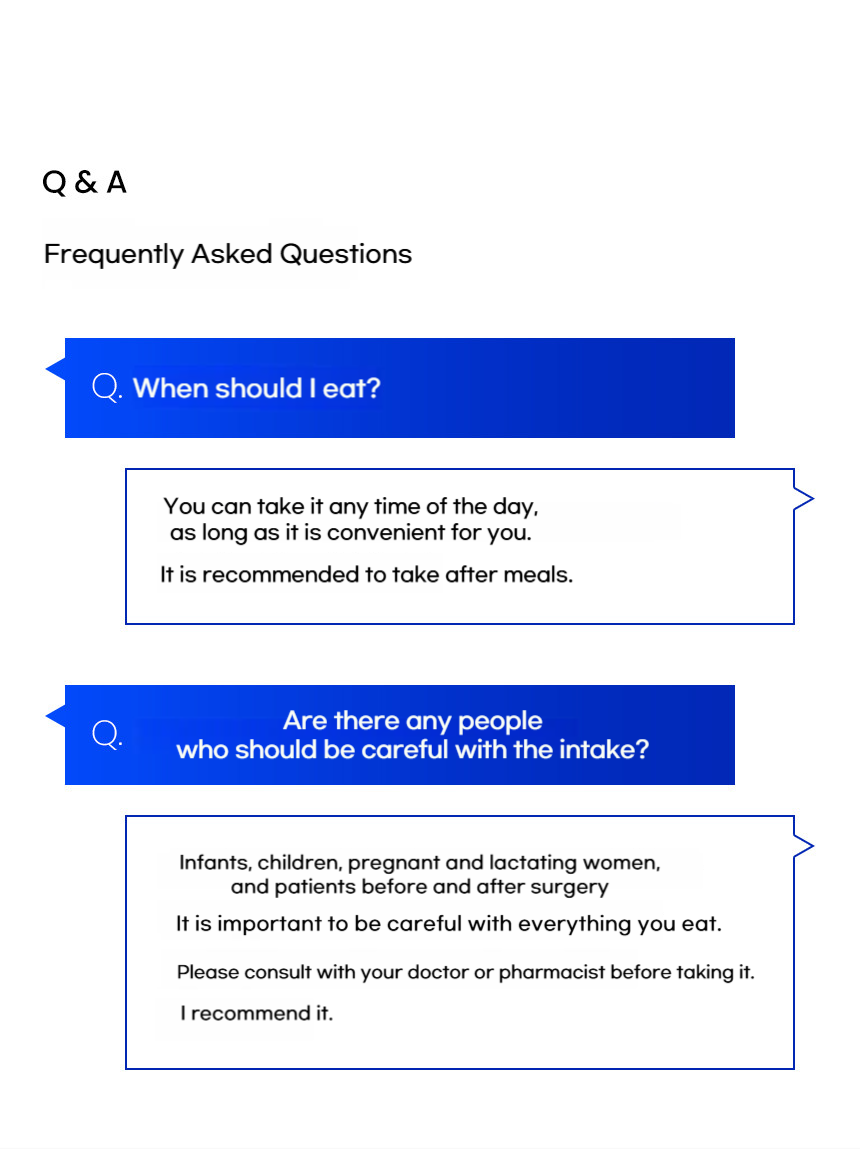 Q & A

Frequently Asked Questions

Q. When should I eat?

You can take it any time of the day, as long as it is convenient for you.

It is recommended to take after meals.

Q. Are there any people who should be careful with the intake?

Infants, children, pregnant and lactating women, and patients before and after surgery

It is important to be careful with everything you eat.

Please consult with your doctor or pharmacist before taking it.

I recommend it.